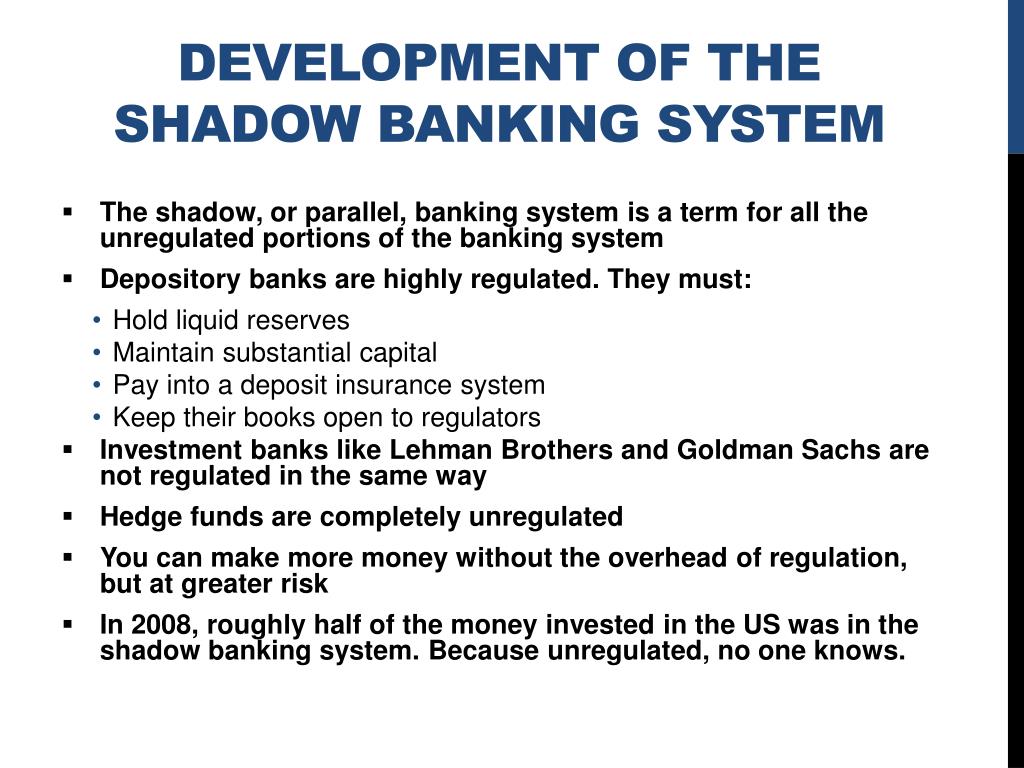 DEVELOPMENT OF THE SHADOW BANKING SYSTEM

▪ The shadow, or parallel, banking system is a term for all the unregulated portions of the banking system

▪ Depository banks are highly regulated. They must:

• Hold liquid reserves
• Maintain substantial capital
• Pay into a deposit insurance system
• Keep their books open to regulators

▪ Investment banks like Lehman Brothers and Goldman Sachs are not regulated in the same way

▪ Hedge funds are completely unregulated

▪ You can make more money without the overhead of regulation, but at greater risk

▪ In 2008, roughly half of the money invested in the US was in the shadow banking system. Because unregulated, no one knows.